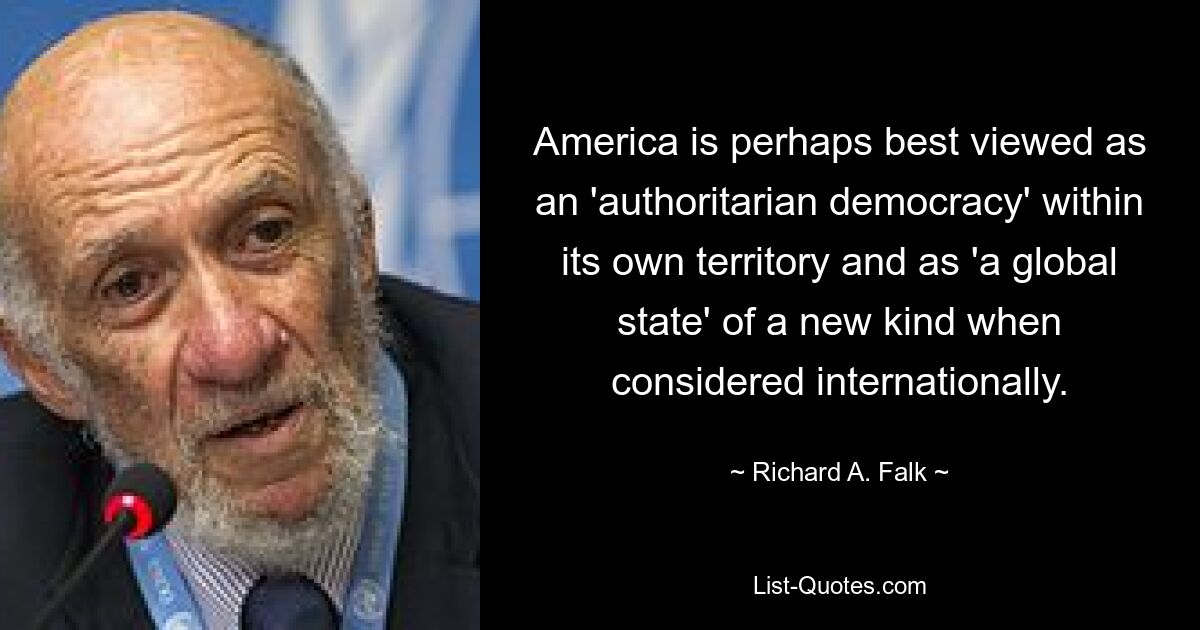 America is perhaps best viewed as an 'authoritarian democracy' within its own territory and as 'a global state' of a new kind when considered internationally.

~ Richard A. Falk ~

List-Quotes.com